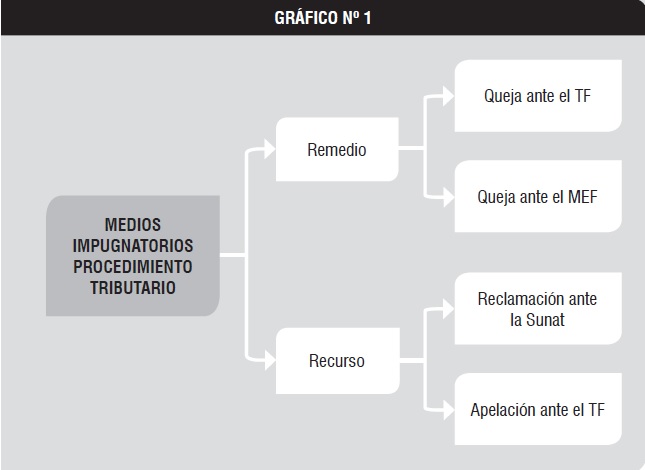 GRÁFICO Nº 1

MEDIOS IMPUGNATORIOS PROCEDIMIENTO TRIBUTARIO

Remedio

Queja ante el TF

Queja ante el MEF

Recurso

Reclamación ante la Sunat

Apelación ante el TF